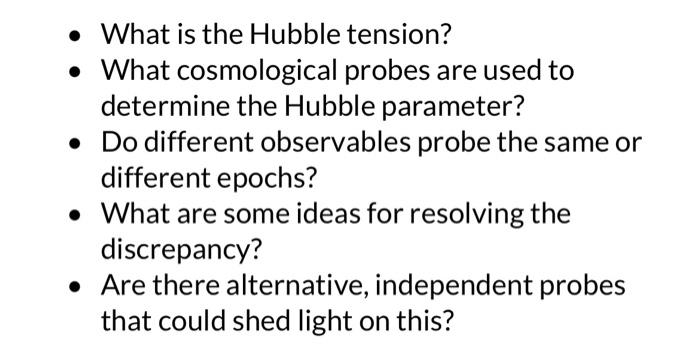 - What is the Hubble tension?
- What cosmological probes are used to determine the Hubble parameter?
- Do different observables probe the same or different epochs?
- What are some ideas for resolving the discrepancy?
- Are there alternative, independent probes that could shed light on this?